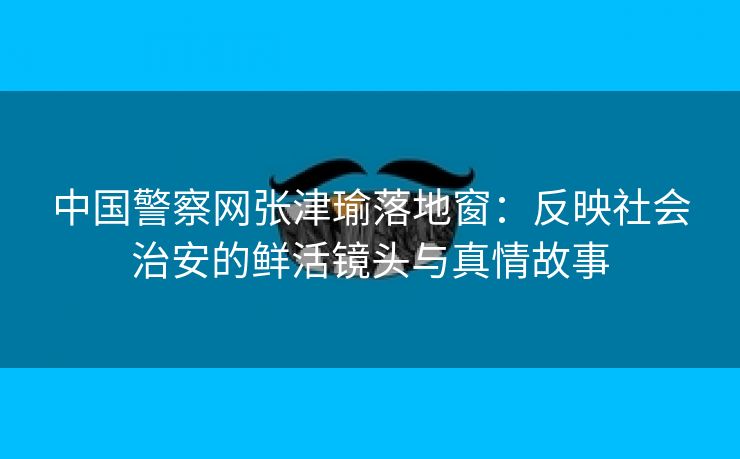 中国警察网张津瑜落地窗：反映社会治安的鲜活镜头与真情故事